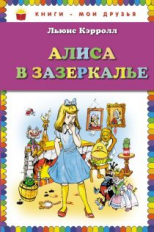 КНИГИ - МОИ ДРУЗЬЯ

Льюис Кэрролл

АЛИСА В ЗАЗЕРКАЛЬЕ